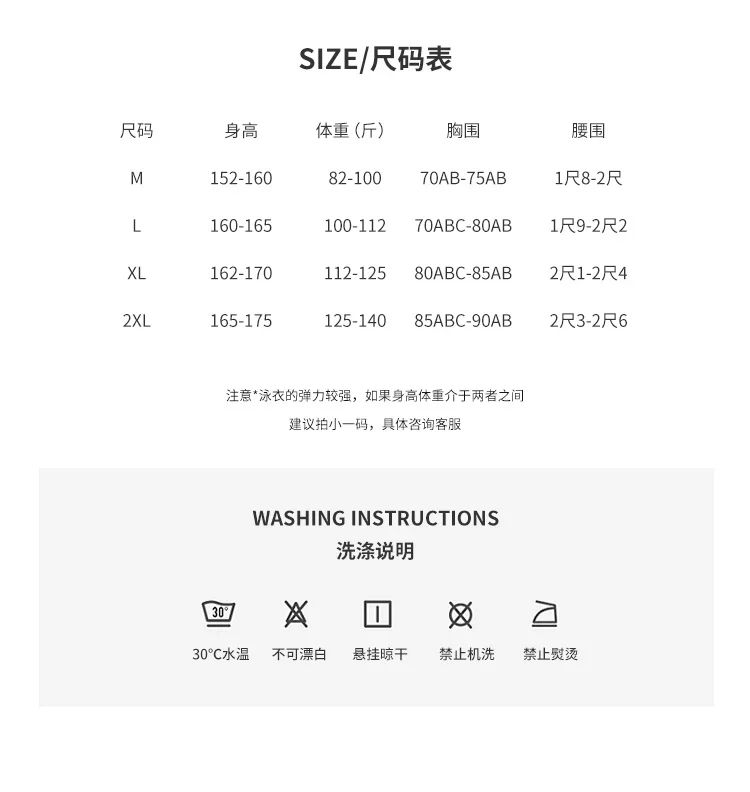 SIZE/尺码表

| 尺码 | 身高 | 体重（斤） | 胸围 | 腰围 |
|---|---|---|---|---|
| M | 152-160 | 82-100 | 70AB-75AB | 1尺8-2尺 |
| L | 160-165 | 100-112 | 70ABC-80AB | 1尺9-2尺2 |
| XL | 162-170 | 112-125 | 80ABC-85AB | 2尺1-2尺4 |
| 2XL | 165-175 | 125-140 | 85ABC-90AB | 2尺3-2尺6 |

注意*泳衣的弹力较强，如果身高体重介于两者之间
建议拍小一码，具体咨询客服

WASHING INSTRUCTIONS
洗涤说明

30°

30°C水温 不可漂白 悬挂晾干 禁止机洗 禁止熨烫